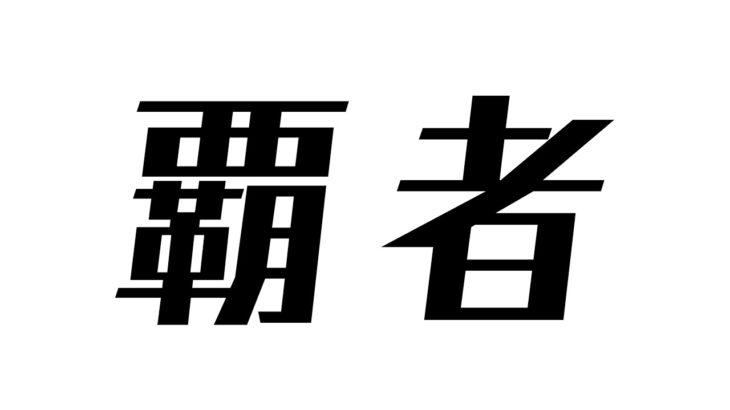 霸者